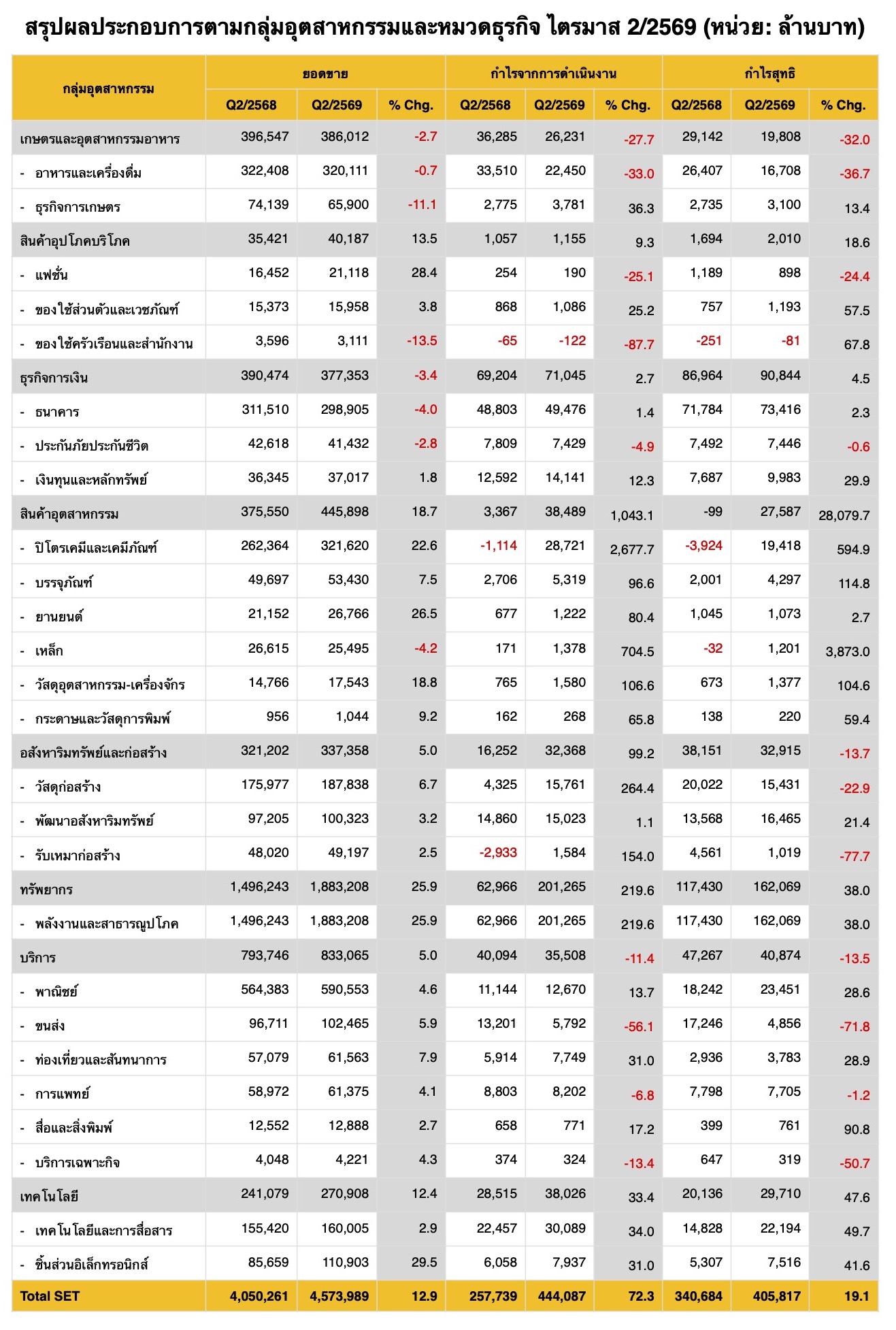 สรุปผลประกอบการตามกลุ่มอุตสาหกรรมและหมวดธุรกิจ ไตรมาส 2/2569 (หน่วย: ล้านบาท)

| กลุ่มอุตสาหกรรม | ยอดขาย Q2/2568 | ยอดขาย Q2/2569 | ยอดขาย % Chg. | กำไรจากการดำเนินงาน Q2/2568 | กำไรจากการดำเนินงาน Q2/2569 | กำไรจากการดำเนินงาน % Chg. | กำไรสุทธิ Q2/2568 | กำไรสุทธิ Q2/2569 | กำไรสุทธิ % Chg. |
|---|---|---|---|---|---|---|---|---|---|
| เกษตรและอุตสาหกรรมอาหาร | 396,547 | 386,012 | -2.7 | 36,285 | 26,231 | -27.7 | 29,142 | 19,808 | -32.0 |
| - อาหารและเครื่องดื่ม | 322,408 | 320,111 | -0.7 | 33,510 | 22,450 | -33.0 | 26,407 | 16,708 | -36.7 |
| - ธุรกิจการเกษตร | 74,139 | 65,900 | -11.1 | 2,775 | 3,781 | 36.3 | 2,735 | 3,100 | 13.4 |
| สินค้าอุปโภคบริโภค | 35,421 | 40,187 | 13.5 | 1,057 | 1,155 | 9.3 | 1,694 | 2,010 | 18.6 |
| - แฟชั่น | 16,452 | 21,118 | 28.4 | 254 | 190 | -25.1 | 1,189 | 898 | -24.4 |
| - ของใช้ส่วนตัวและเวชภัณฑ์ | 15,373 | 15,958 | 3.8 | 868 | 1,086 | 25.2 | 757 | 1,193 | 57.5 |
| - ของใช้ครัวเรือนและสำนักงาน | 3,596 | 3,111 | -13.5 | -65 | -122 | -87.7 | -251 | -81 | 67.8 |
| ธุรกิจการเงิน | 390,474 | 377,353 | -3.4 | 69,204 | 71,045 | 2.7 | 86,964 | 90,844 | 4.5 |
| - ธนาคาร | 311,510 | 298,905 | -4.0 | 48,803 | 49,476 | 1.4 | 71,784 | 73,416 | 2.3 |
| - ประกันภัยประกันชีวิต | 42,618 | 41,432 | -2.8 | 7,809 | 7,429 | -4.9 | 7,492 | 7,446 | -0.6 |
| - เงินทุนและหลักทรัพย์ | 36,345 | 37,017 | 1.8 | 12,592 | 14,141 | 12.3 | 7,687 | 9,983 | 29.9 |
| สินค้าอุตสาหกรรม | 375,550 | 445,898 | 18.7 | 3,367 | 38,489 | 1,043.1 | -99 | 27,587 | 28,079.7 |
| - ปิโตรเคมีและเคมีภัณฑ์ | 262,364 | 321,620 | 22.6 | -1,114 | 28,721 | 2,677.7 | -3,924 | 19,418 | 594.9 |
| - บรรจุภัณฑ์ | 49,697 | 53,430 | 7.5 | 2,706 | 5,319 | 96.6 | 2,001 | 4,297 | 114.8 |
| - ยานยนต์ | 21,152 | 26,766 | 26.5 | 677 | 1,222 | 80.4 | 1,045 | 1,073 | 2.7 |
| - เหล็ก | 26,615 | 25,495 | -4.2 | 171 | 1,378 | 704.5 | -32 | 1,201 | 3,873.0 |
| - วัสดุอุตสาหกรรม-เครื่องจักร | 14,766 | 17,543 | 18.8 | 765 | 1,580 | 106.6 | 673 | 1,377 | 104.6 |
| - กระดาษและวัสดุการพิมพ์ | 956 | 1,044 | 9.2 | 162 | 268 | 65.8 | 138 | 220 | 59.4 |
| อสังหาริมทรัพย์และก่อสร้าง | 321,202 | 337,358 | 5.0 | 16,252 | 32,368 | 99.2 | 38,151 | 32,915 | -13.7 |
| - วัสดุก่อสร้าง | 175,977 | 187,838 | 6.7 | 4,325 | 15,761 | 264.4 | 20,022 | 15,431 | -22.9 |
| - พัฒนาอสังหาริมทรัพย์ | 97,205 | 100,323 | 3.2 | 14,860 | 15,023 | 1.1 | 13,568 | 16,465 | 21.4 |
| - รับเหมาก่อสร้าง | 48,020 | 49,197 | 2.5 | -2,933 | 1,584 | 154.0 | 4,561 | 1,019 | -77.7 |
| ทรัพยากร | 1,496,243 | 1,883,208 | 25.9 | 62,966 | 201,265 | 219.6 | 117,430 | 162,069 | 38.0 |
| - พลังงานและสาธารณูปโภค | 1,496,243 | 1,883,208 | 25.9 | 62,966 | 201,265 | 219.6 | 117,430 | 162,069 | 38.0 |
| บริการ | 793,746 | 833,065 | 5.0 | 40,094 | 35,508 | -11.4 | 47,267 | 40,874 | -13.5 |
| - พาณิชย์ | 564,383 | 590,553 | 4.6 | 11,144 | 12,670 | 13.7 | 18,242 | 23,451 | 28.6 |
| - ขนส่ง | 96,711 | 102,465 | 5.9 | 13,201 | 5,792 | -56.1 | 17,246 | 4,856 | -71.8 |
| - ท่องเที่ยวและสันทนาการ | 57,079 | 61,563 | 7.9 | 5,914 | 7,749 | 31.0 | 2,936 | 3,783 | 28.9 |
| - การแพทย์ | 58,972 | 61,375 | 4.1 | 8,803 | 8,202 | -6.8 | 7,798 | 7,705 | -1.2 |
| - สื่อและสิ่งพิมพ์ | 12,552 | 12,888 | 2.7 | 658 | 771 | 17.2 | 399 | 761 | 90.8 |
| - บริการเฉพาะกิจ | 4,048 | 4,221 | 4.3 | 374 | 324 | -13.4 | 647 | 319 | -50.7 |
| เทคโนโลยี | 241,079 | 270,908 | 12.4 | 28,515 | 38,026 | 33.4 | 20,136 | 29,710 | 47.6 |
| - เทคโนโลยีและการสื่อสาร | 155,420 | 160,005 | 2.9 | 22,457 | 30,089 | 34.0 | 14,828 | 22,194 | 49.7 |
| - ชิ้นส่วนอิเล็กทรอนิกส์ | 85,659 | 110,903 | 29.5 | 6,058 | 7,937 | 31.0 | 5,307 | 7,516 | 41.6 |
| Total SET | 4,050,261 | 4,573,989 | 12.9 | 257,739 | 444,087 | 72.3 | 340,684 | 405,817 | 19.1 |